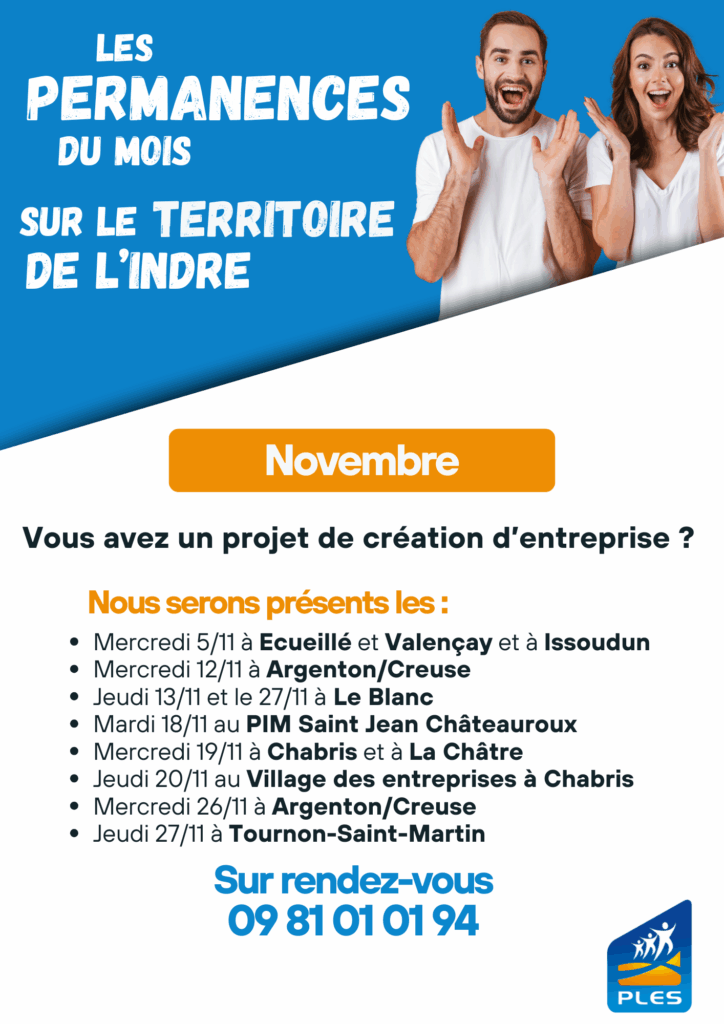 LES PERMANENCES DU MOIS

SUR LE TERRITOIRE DE L'INDRE

Novembre

Vous avez un projet de création d'entreprise ?

Nous serons présents les :

• Mercredi 5/11 à Ecueillé et Valençay et à Issoudun
• Mercredi 12/11 à Argenton/Creuse
• Jeudi 13/11 et le 27/11 à Le Blanc
• Mardi 18/11 au PIM Saint Jean Châteauroux
• Mercredi 19/11 à Chabris et à La Châtre
• Jeudi 20/11 au Village des entreprises à Chabris
• Mercredi 26/11 à Argenton/Creuse
• Jeudi 27/11 à Tournon-Saint-Martin

Sur rendez-vous
09 81 01 01 94

PLES